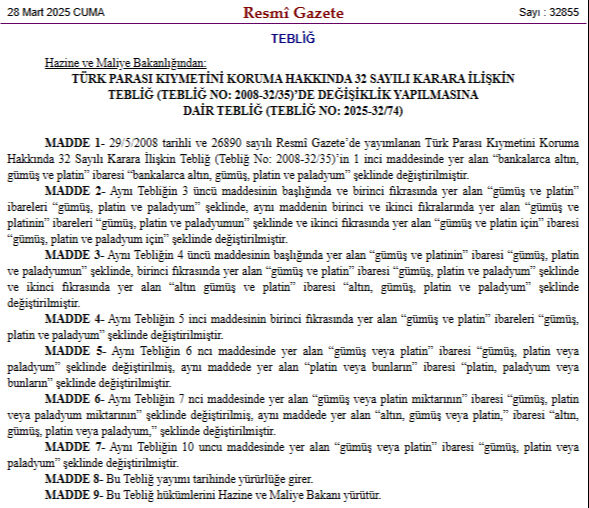 28 Mart 2025 CUMA

Resmî Gazete

Sayı : 32855

TEBLİĞ

Hazine ve Maliye Bakanlığından:

TÜRK PARASI KIYMETİNİ KORUMA HAKKINDA 32 SAYILI KARARA İLİŞKİN TEBLİĞ (TEBLİĞ NO: 2008-32/35)'DE DEĞİŞİKLİK YAPILMASINA DAİR TEBLİĞ (TEBLİĞ NO: 2025-32/74)

MADDE 1- 29/5/2008 tarihli ve 26890 sayılı Resmî Gazete'de yayımlanan Türk Parası Kıymetini Koruma Hakkında 32 Sayılı Karara İlişkin Tebliğ (Tebliğ No: 2008-32/35)'in 1 inci maddesinde yer alan "bankalarca altın, gümüş ve platin" ibaresi "bankalarca altın, gümüş, platin ve paladyum" şeklinde değiştirilmiştir.

MADDE 2- Aynı Tebliğin 3 üncü maddesinin başlığında ve birinci fıkrasında yer alan "gümüş ve platin" ibareleri "gümüş, platin ve paladyum" şeklinde, aynı maddenin birinci ve ikinci fıkralarında yer alan "gümüş ve platinin" ibareleri "gümüş, platin ve paladyumun" şeklinde ve ikinci fıkrasında yer alan "gümüş ve platin için" ibaresi "gümüş, platin ve paladyum için" şeklinde değiştirilmiştir.

MADDE 3- Aynı Tebliğin 4 üncü maddesinin başlığında yer alan "gümüş ve platinin" ibaresi "gümüş, platin ve paladyumun" şeklinde, birinci fıkrasında yer alan "gümüş ve platin" ibaresi "gümüş, platin ve paladyum" şeklinde ve ikinci fıkrasında yer alan "altın gümüş ve platin" ibaresi "altın, gümüş, platin ve paladyum" şeklinde değiştirilmiştir.

MADDE 4- Aynı Tebliğin 5 inci maddesinin birinci fıkrasında yer alan "gümüş ve platin" ibareleri "gümüş, platin ve paladyum" şeklinde değiştirilmiştir.

MADDE 5- Aynı Tebliğin 6 ncı maddesinde yer alan "gümüş veya platin" ibaresi "gümüş, platin veya paladyum" şeklinde değiştirilmiş, aynı maddede yer alan "platin veya bunların" ibaresi "platin, paladyum veya bunların" şeklinde değiştirilmiştir.

MADDE 6- Aynı Tebliğin 7 nci maddesinde yer alan "gümüş veya platin miktarının" ibaresi "gümüş, platin veya paladyum miktarının" şeklinde değiştirilmiş, aynı maddede yer alan "altın, gümüş veya platin," ibaresi "altın, gümüş, platin veya paladyum," şeklinde değiştirilmiştir.

MADDE 7- Aynı Tebliğin 10 uncu maddesinde yer alan "gümüş veya platin" ibaresi "gümüş, platin veya paladyum" şeklinde değiştirilmiştir.

MADDE 8- Bu Tebliğ yayımı tarihinde yürürlüğe girer.

MADDE 9- Bu Tebliğ hükümlerini Hazine ve Maliye Bakanı yürütür.